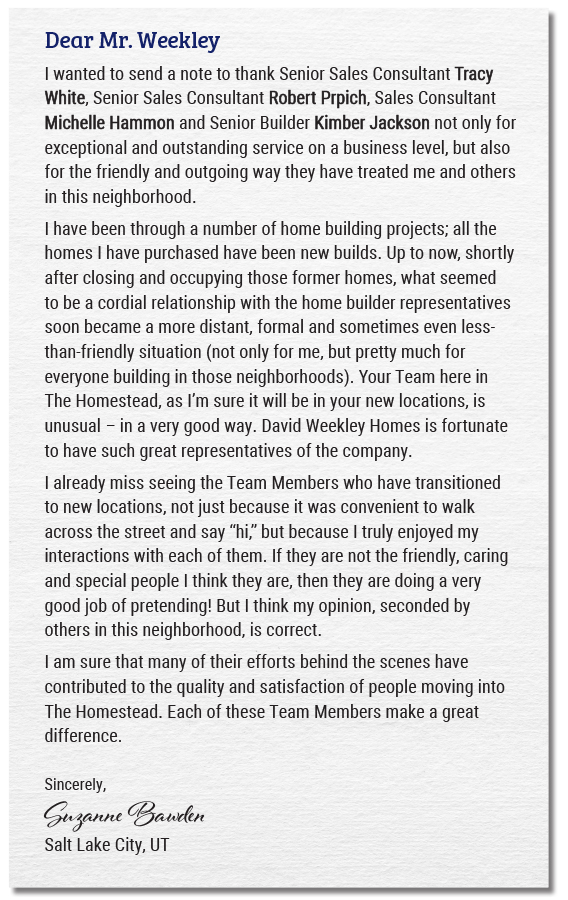 Dear Mr. Weekley

I wanted to send a note to thank Senior Sales Consultant Tracy White, Senior Sales Consultant Robert Prpich, Sales Consultant Michelle Hammon and Senior Builder Kimber Jackson not only for exceptional and outstanding service on a business level, but also for the friendly and outgoing way they have treated me and others in this neighborhood.

I have been through a number of home building projects; all the homes I have purchased have been new builds. Up to now, shortly after closing and occupying those former homes, what seemed to be a cordial relationship with the home builder representatives soon became a more distant, formal and sometimes even less-than-friendly situation (not only for me, but pretty much for everyone building in those neighborhoods). Your Team here in The Homestead, as I'm sure it will be in your new locations, is unusual – in a very good way. David Weekley Homes is fortunate to have such great representatives of the company.

I already miss seeing the Team Members who have transitioned to new locations, not just because it was convenient to walk across the street and say "hi," but because I truly enjoyed my interactions with each of them. If they are not the friendly, caring and special people I think they are, then they are doing a very good job of pretending! But I think my opinion, seconded by others in this neighborhood, is correct.

I am sure that many of their efforts behind the scenes have contributed to the quality and satisfaction of people moving into The Homestead. Each of these Team Members make a great difference.

Sincerely,

Suzanne Bawden

Salt Lake City, UT